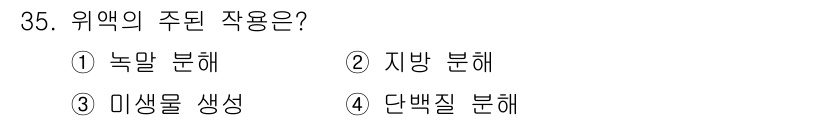 35. 위액의 주된 작용은?

① 녹말 분해 ② 지방 분해

③ 미생물 생성 ④ 단백질 분해